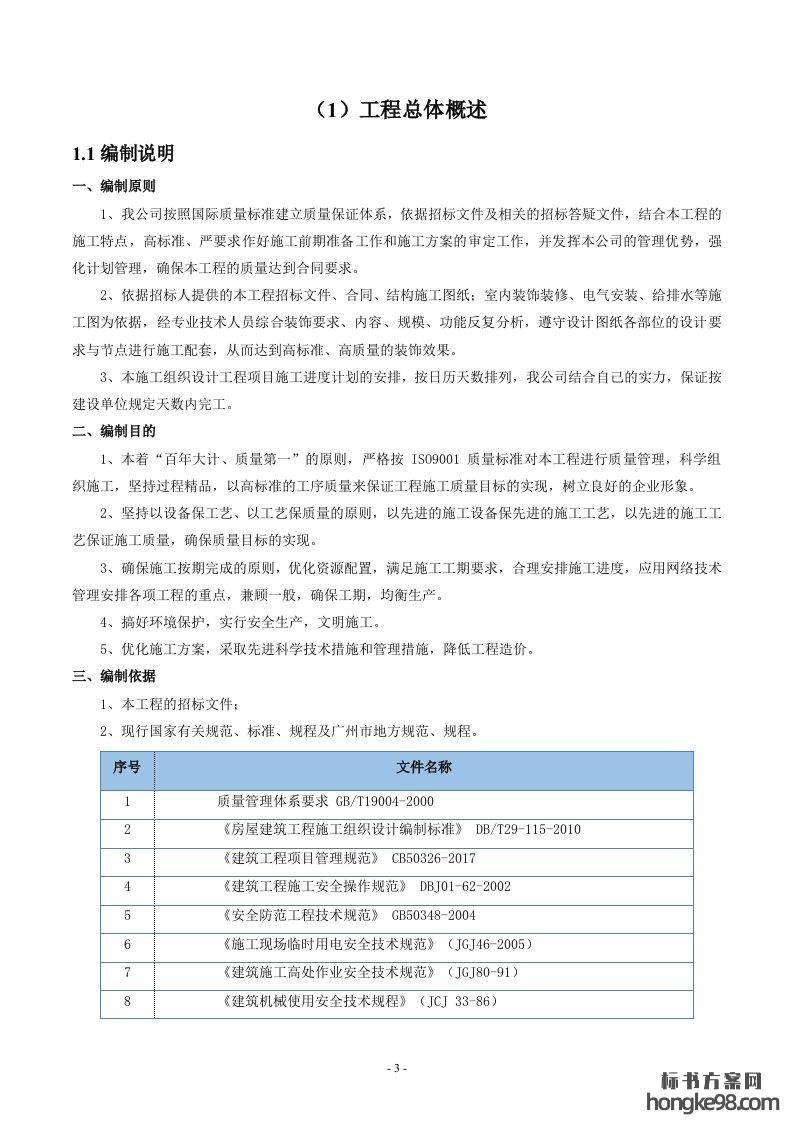 （1）工程总体概述

1.1 编制说明

一、编制原则

1、我公司按照国际质量标准建立质量保证体系，依据招标文件及相关的招标答疑文件，结合本工程的施工特点，高标准、严要求作好施工前期准备工作和施工方案的审定工作，并发挥本公司的管理优势，强化计划管理，确保本工程的质量达到合同要求。

2、依据招标人提供的本工程招标文件、合同、结构施工图纸；室内装饰装修、电气安装、给排水等施工图为依据，经专业技术人员综合装饰要求、内容、规模、功能反复分析，遵守设计图纸各部位的设计要求与节点进行施工配套，从而达到高标准、高质量的装饰效果。

3、本施工组织设计工程项目施工进度计划的安排，按日历天数排列，我公司结合自己的实力，保证按建设单位规定天数内完工。

二、编制目的

1、本着“百年大计、质量第一”的原则，严格按 ISO9001 质量标准对本工程进行质量管理，科学组织施工，坚持过程精品，以高标准的工序质量来保证工程施工质量目标的实现，树立良好的企业形象。

2、坚持以设备保工艺、以工艺保质量的原则，以先进的施工设备保先进的施工工艺，以先进的施工工艺保证施工质量，确保质量目标的实现。

3、确保施工按期完成的原则，优化资源配置，满足施工工期要求，合理安排施工进度，应用网络技术管理安排各项工程的重点，兼顾一般，确保工期，均衡生产。

4、搞好环境保护，实行安全生产，文明施工。

5、优化施工方案，采取先进科学技术措施和管理措施，降低工程造价。

三、编制依据

1、本工程的招标文件；

2、现行国家有关规范、标准、规程及广州市地方规范、规程。

| 序号 | 文件名称 |
|---|---|
| 1 | 质量管理体系要求 GB/T19004-2000 |
| 2 | 《房屋建筑工程施工组织设计编制标准》 DB/T29-115-2010 |
| 3 | 《建筑工程项目管理规范》 CB50326-2017 |
| 4 | 《建筑工程施工安全操作规范》 DBJ01-62-2002 |
| 5 | 《安全防范工程技术规范》 GB50348-2004 |
| 6 | 《施工现场临时用电安全技术规范》（JGJ46-2005） |
| 7 | 《建筑施工高处作业安全技术规范》（JGJ80-91） |
| 8 | 《建筑机械使用安全技术规程》（JCJ 33-86） |

- 3 -

标书方案网
hongke98.com